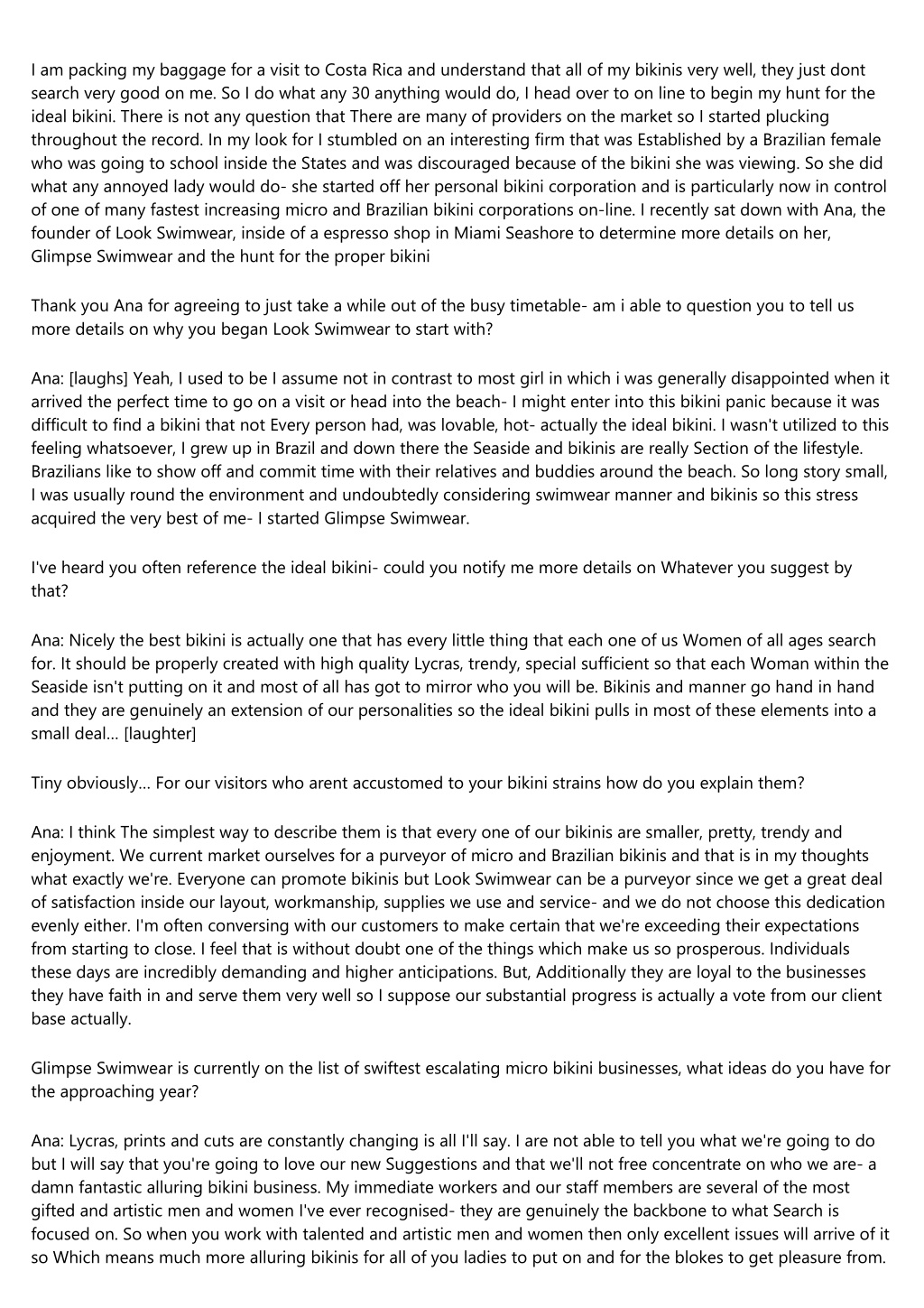 I am packing my baggage for a visit to Costa Rica and understand that all of my bikinis very well, they just dont search very good on me. So I do what any 30 anything would do, I head over to on line to begin my hunt for the ideal bikini. There is not any question that There are many of providers on the market so I started plucking throughout the record. In my look for I stumbled on an interesting firm that was Established by a Brazilian female who was going to school inside the States and was discouraged because of the bikini she was viewing. So she did what any annoyed lady would do- she started off her personal bikini corporation and is particularly now in control of one of many fastest increasing micro and Brazilian bikini corporations on-line. I recently sat down with Ana, the founder of Look Swimwear, inside of a espresso shop in Miami Seashore to determine more details on her, Glimpse Swimwear and the hunt for the proper bikini

Thank you Ana for agreeing to just take a while out of the busy timetable- am i able to question you to tell us more details on why you began Look Swimwear to start with?

Ana: [laughs] Yeah, I used to be I assume not in contrast to most girl in which i was generally disappointed when it arrived the perfect time to go on a visit or head into the beach- I might enter into this bikini panic because it was difficult to find a bikini that not Every person had, was lovable, hot- actually the ideal bikini. I wasn't utilized to this feeling whatsoever, I grew up in Brazil and down there the Seaside and bikinis are really Section of the lifestyle. Brazilians like to show off and commit time with their relatives and buddies around the beach. So long story small, I was usually round the environment and undoubtedly considering swimwear manner and bikinis so this stress acquired the very best of me- I started Glimpse Swimwear.

I've heard you often reference the ideal bikini- could you notify me more details on Whatever you suggest by that?

Ana: Nicely the best bikini is actually one that has every little thing that each one of us Women of all ages search for. It should be properly created with high quality Lycras, trendy, special sufficient so that each Woman within the Seaside isn't putting on it and most of all has got to mirror who you will be. Bikinis and manner go hand in hand and they are genuinely an extension of our personalities so the ideal bikini pulls in most of these elements into a small deal... [laughter]

Tiny obviously... For our visitors who arent accustomed to your bikini strains how do you explain them?

Ana: I think The simplest way to describe them is that every one of our bikinis are smaller, pretty, trendy and enjoyment. We current market ourselves for a purveyor of micro and Brazilian bikinis and that is in my thoughts what exactly we're. Everyone can promote bikinis but Look Swimwear can be a purveyor since we get a great deal of satisfaction inside our layout, workmanship, supplies we use and service- and we do not choose this dedication evenly either. I'm often conversing with our customers to make certain that we're exceeding their expectations from starting to close. I feel that is without doubt one of the things which make us so prosperous. Individuals these days are incredibly demanding and higher anticipations. But, Additionally they are loyal to the businesses they have faith in and serve them very well so I suppose our substantial progress is actually a vote from our client base actually.

Glimpse Swimwear is currently on the list of swiftest escalating micro bikini businesses, what ideas do you have for the approaching year?

Ana: Lycras, prints and cuts are constantly changing is all I'll say. I are not able to tell you what we're going to do but I will say that you're going to love our new Suggestions and that we'll not free concentrate on who we are- a damn fantastic alluring bikini business. My immediate workers and our staff members are several of the most gifted and artistic men and women I've ever recognised- they are genuinely the backbone to what Search is focused on. So when you work with talented and artistic men and women then only excellent issues will arrive of it so Which means much more alluring bikinis for all of you ladies to put on and for the blokes to get pleasure from.